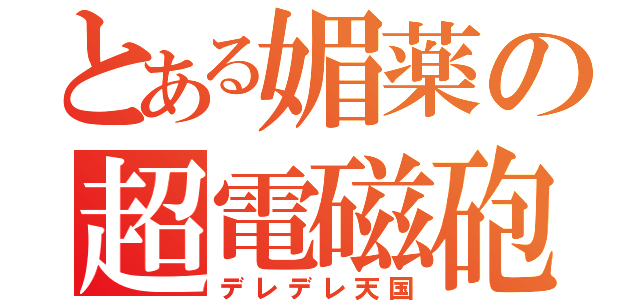 とある媚薬の
超電磁砲
デレデレ天国